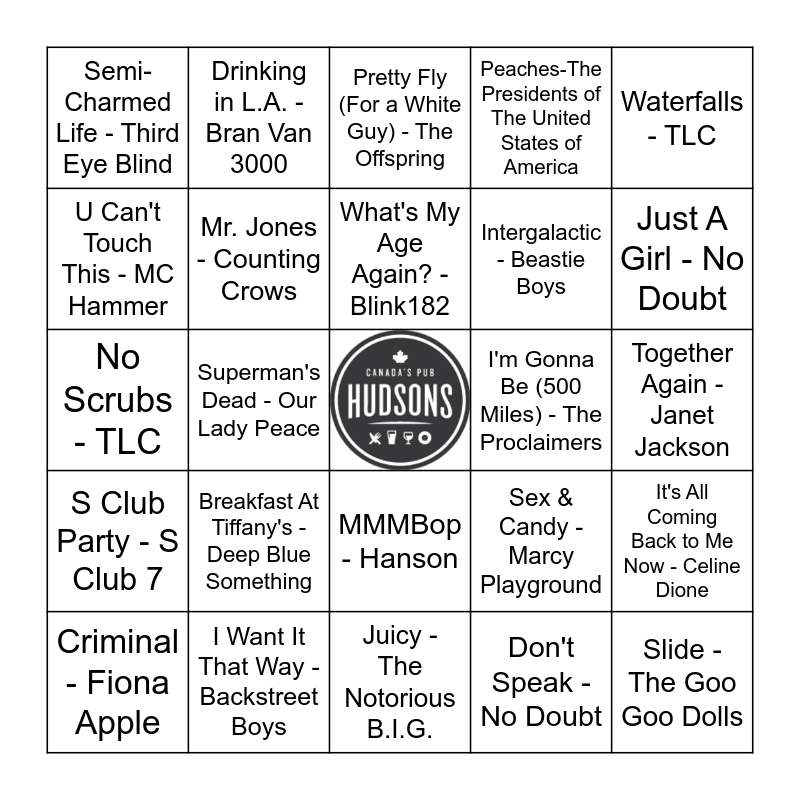 | | | | | |
|---|---|---|---|---|
| Semi-Charmed Life - Third Eye Blind | Drinking in L.A. - Bran Van 3000 | Pretty Fly (For a White Guy) - The Offspring | Peaches-The Presidents of The United States of America | Waterfalls - TLC |
| U Can't Touch This - MC Hammer | Mr. Jones - Counting Crows | What's My Age Again? - Blink182 | Intergalactic - Beastie Boys | Just A Girl - No Doubt |
| No Scrubs - TLC | Superman's Dead - Our Lady Peace | CANADA'S PUB HUDSONS | I'm Gonna Be (500 Miles) - The Proclaimers | Together Again - Janet Jackson |
| S Club Party - S Club 7 | Breakfast At Tiffany's - Deep Blue Something | MMMBop - Hanson | Sex & Candy - Marcy Playground | It's All Coming Back to Me Now - Celine Dione |
| Criminal - Fiona Apple | I Want It That Way - Backstreet Boys | Juicy - The Notorious B.I.G. | Don't Speak - No Doubt | Slide - The Goo Goo Dolls |